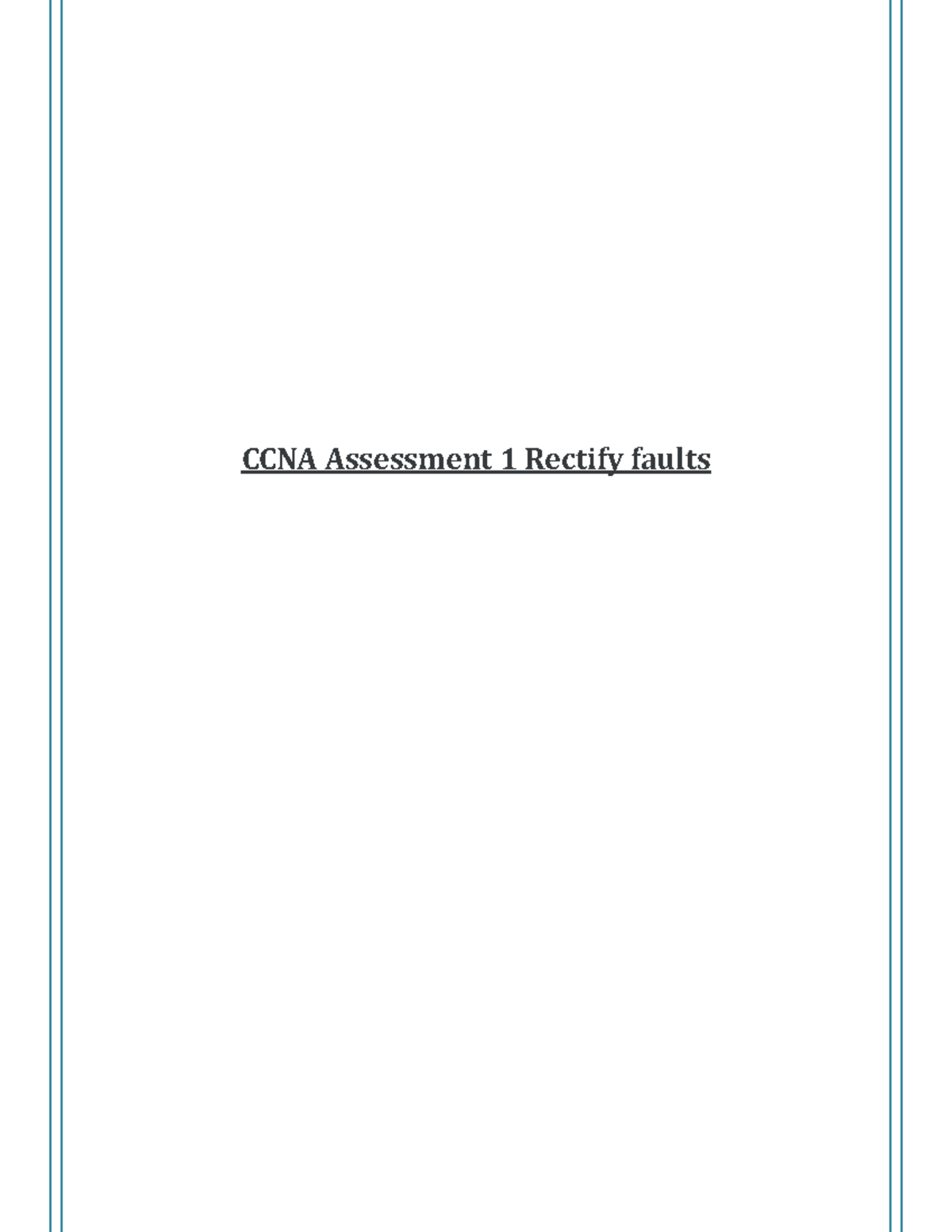 CCNA Assessment 1 Rectify faults